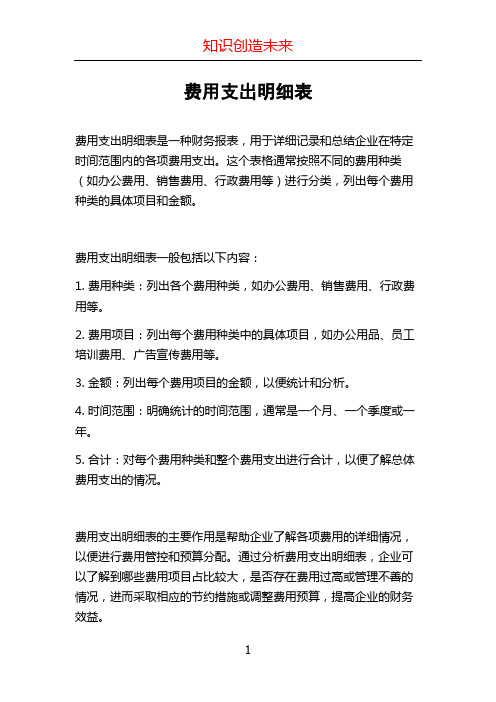 知识创造未来

费用支出明细表

费用支出明细表是一种财务报表，用于详细记录和总结企业在特定时间范围内的各项费用支出。这个表格通常按照不同的费用种类（如办公费用、销售费用、行政费用等）进行分类，列出每个费用种类的具体项目和金额。

费用支出明细表一般包括以下内容：

1. 费用种类：列出各个费用种类，如办公费用、销售费用、行政费用等。

2. 费用项目：列出每个费用种类中的具体项目，如办公用品、员工培训费用、广告宣传费用等。

3. 金额：列出每个费用项目的金额，以便统计和分析。

4. 时间范围：明确统计的时间范围，通常是一个月、一个季度或一年。

5. 合计：对每个费用种类和整个费用支出进行合计，以便了解总体费用支出的情况。

费用支出明细表的主要作用是帮助企业了解各项费用的详细情况，以便进行费用管控和预算分配。通过分析费用支出明细表，企业可以了解到哪些费用项目占比较大，是否存在费用过高或管理不善的情况，进而采取相应的节约措施或调整费用预算，提高企业的财务效益。

1